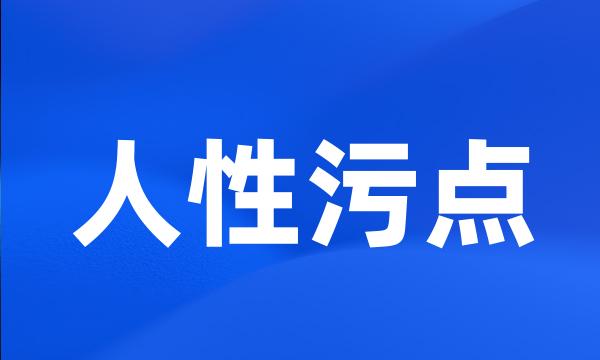 人性污点